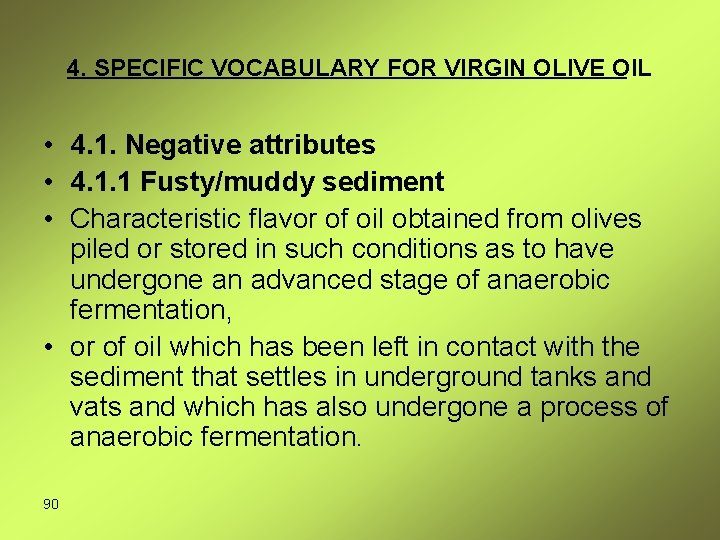 4. SPECIFIC VOCABULARY FOR VIRGIN OLIVE OIL

• 4.1. Negative attributes
• 4.1.1 Fusty/muddy sediment
• Characteristic flavor of oil obtained from olives piled or stored in such conditions as to have undergone an advanced stage of anaerobic fermentation,
• or of oil which has been left in contact with the sediment that settles in underground tanks and vats and which has also undergone a process of anaerobic fermentation.

90